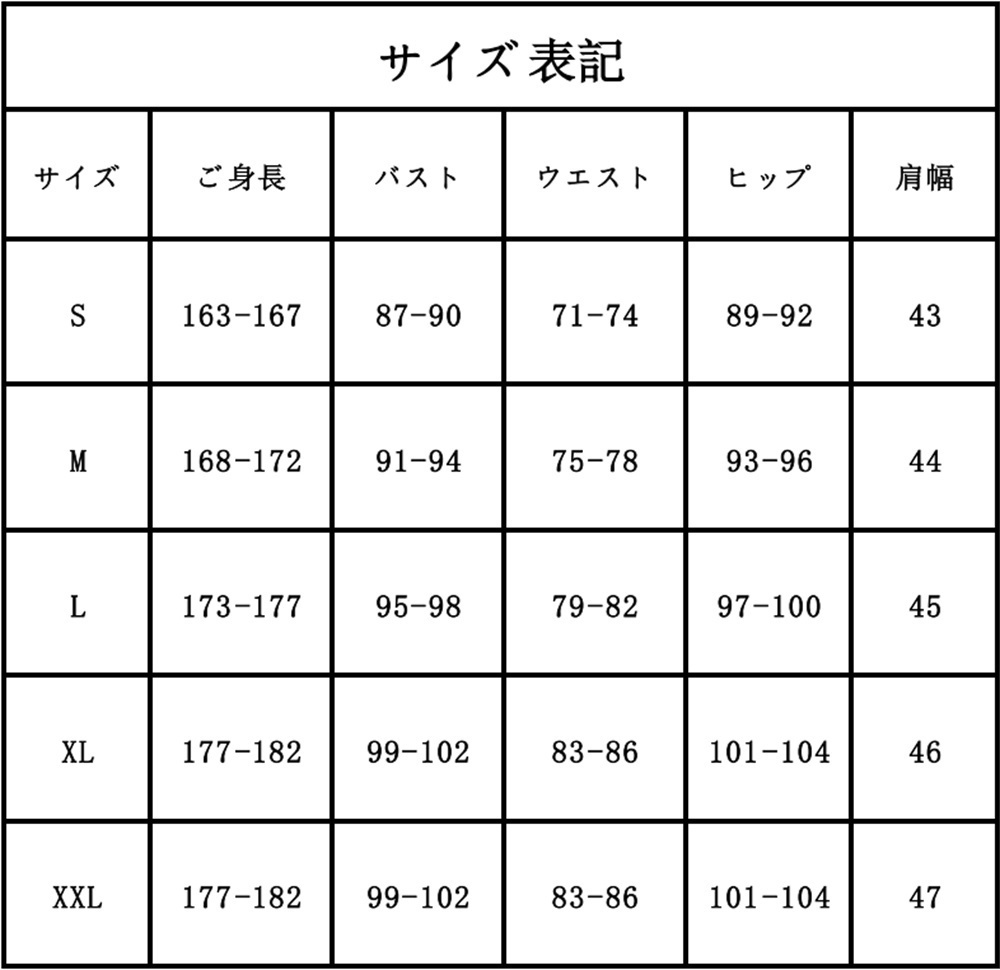 サイズ 表記

| サイズ | ご身長 | バスト | ウエスト | ヒップ | 肩幅 |
|---|---|---|---|---|---|
| S | 163-167 | 87-90 | 71-74 | 89-92 | 43 |
| M | 168-172 | 91-94 | 75-78 | 93-96 | 44 |
| L | 173-177 | 95-98 | 79-82 | 97-100 | 45 |
| XL | 177-182 | 99-102 | 83-86 | 101-104 | 46 |
| XXL | 177-182 | 99-102 | 83-86 | 101-104 | 47 |